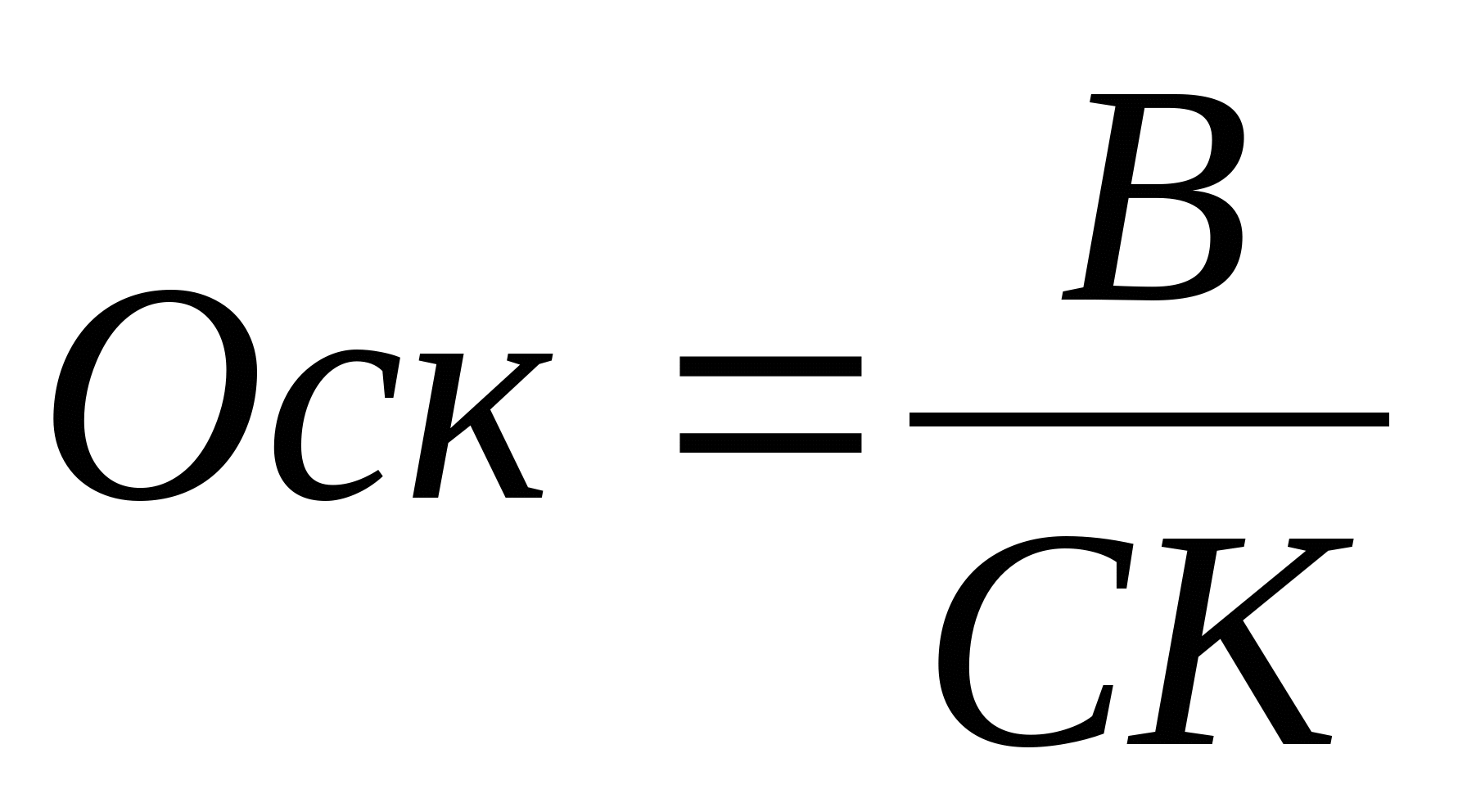 $Оск = \frac{В}{СК}$